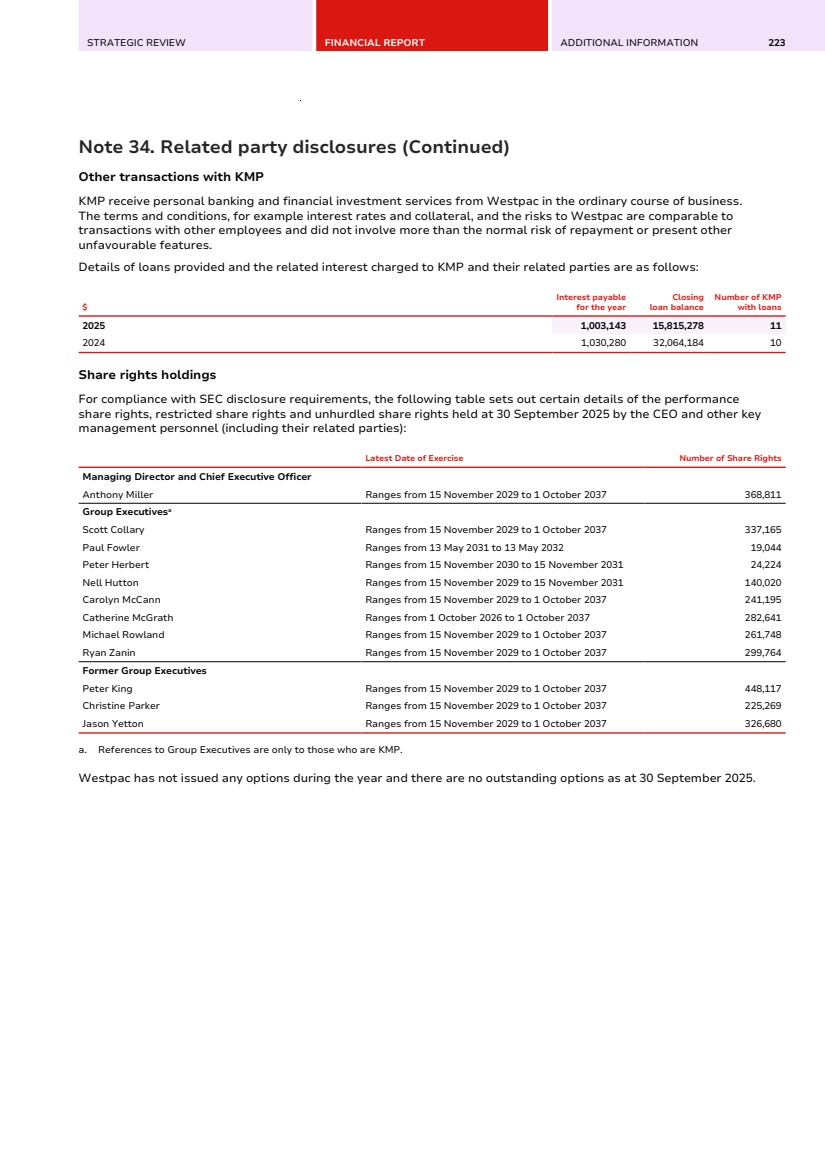 STRATEGIC REVIEW FINANCIAL REPORT ADDITIONAL INFORMATION 223

Note 34. Related party disclosures (Continued)

Other transactions with KMP

KMP receive personal banking and financial investment services from Westpac in the ordinary course of business. The terms and conditions, for example interest rates and collateral, and the risks to Westpac are comparable to transactions with other employees and did not involve more than the normal risk of repayment or present other unfavourable features.

Details of loans provided and the related interest charged to KMP and their related parties are as follows:

| $ | Interest payable for the year | Closing loan balance | Number of KMP with loans |
|---|---|---|---|
| 2025 | 1,003,143 | 15,815,278 | 11 |
| 2024 | 1,030,280 | 32,064,184 | 10 |

Share rights holdings

For compliance with SEC disclosure requirements, the following table sets out certain details of the performance share rights, restricted share rights and unhurdled share rights held at 30 September 2025 by the CEO and other key management personnel (including their related parties):

| | Latest Date of Exercise | Number of Share Rights |
|---|---|---|
| Managing Director and Chief Executive Officer | | |
| Anthony Miller | Ranges from 15 November 2029 to 1 October 2037 | 368,811 |
| Group Executives$^a$ | | |
| Scott Collary | Ranges from 15 November 2029 to 1 October 2037 | 337,165 |
| Paul Fowler | Ranges from 13 May 2031 to 13 May 2032 | 19,044 |
| Peter Herbert | Ranges from 15 November 2030 to 15 November 2031 | 24,224 |
| Nell Hutton | Ranges from 15 November 2029 to 15 November 2031 | 140,020 |
| Carolyn McCann | Ranges from 15 November 2029 to 1 October 2037 | 241,195 |
| Catherine McGrath | Ranges from 1 October 2026 to 1 October 2037 | 282,641 |
| Michael Rowland | Ranges from 15 November 2029 to 1 October 2037 | 261,748 |
| Ryan Zanin | Ranges from 15 November 2029 to 1 October 2037 | 299,764 |
| Former Group Executives | | |
| Peter King | Ranges from 15 November 2029 to 1 October 2037 | 448,117 |
| Christine Parker | Ranges from 15 November 2029 to 1 October 2037 | 225,269 |
| Jason Yetton | Ranges from 15 November 2029 to 1 October 2037 | 326,680 |

a. References to Group Executives are only to those who are KMP.

Westpac has not issued any options during the year and there are no outstanding options as at 30 September 2025.